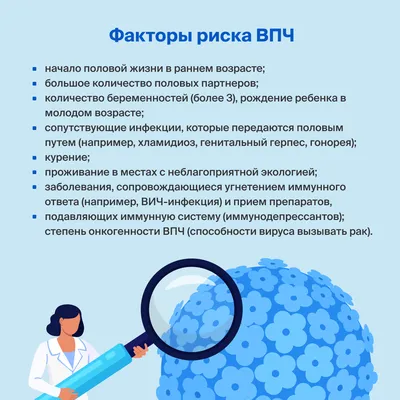 Факторы риска ВПЧ

- начало половой жизни в раннем возрасте;
- большое количество половых партнеров;
- количество беременностей (более 3), рождение ребенка в молодом возрасте;
- сопутствующие инфекции, которые передаются половым путем (например, хламидиоз, генитальный герпес, гонорея);
- курение;
- проживание в местах с неблагоприятной экологией;
- заболевания, сопровождающиеся угнетением иммунного ответа (например, ВИЧ-инфекция) и прием препаратов,
- подавляющих иммунную систему (иммунодепрессантов); степень онкогенности ВПЧ (способности вируса вызывать рак).